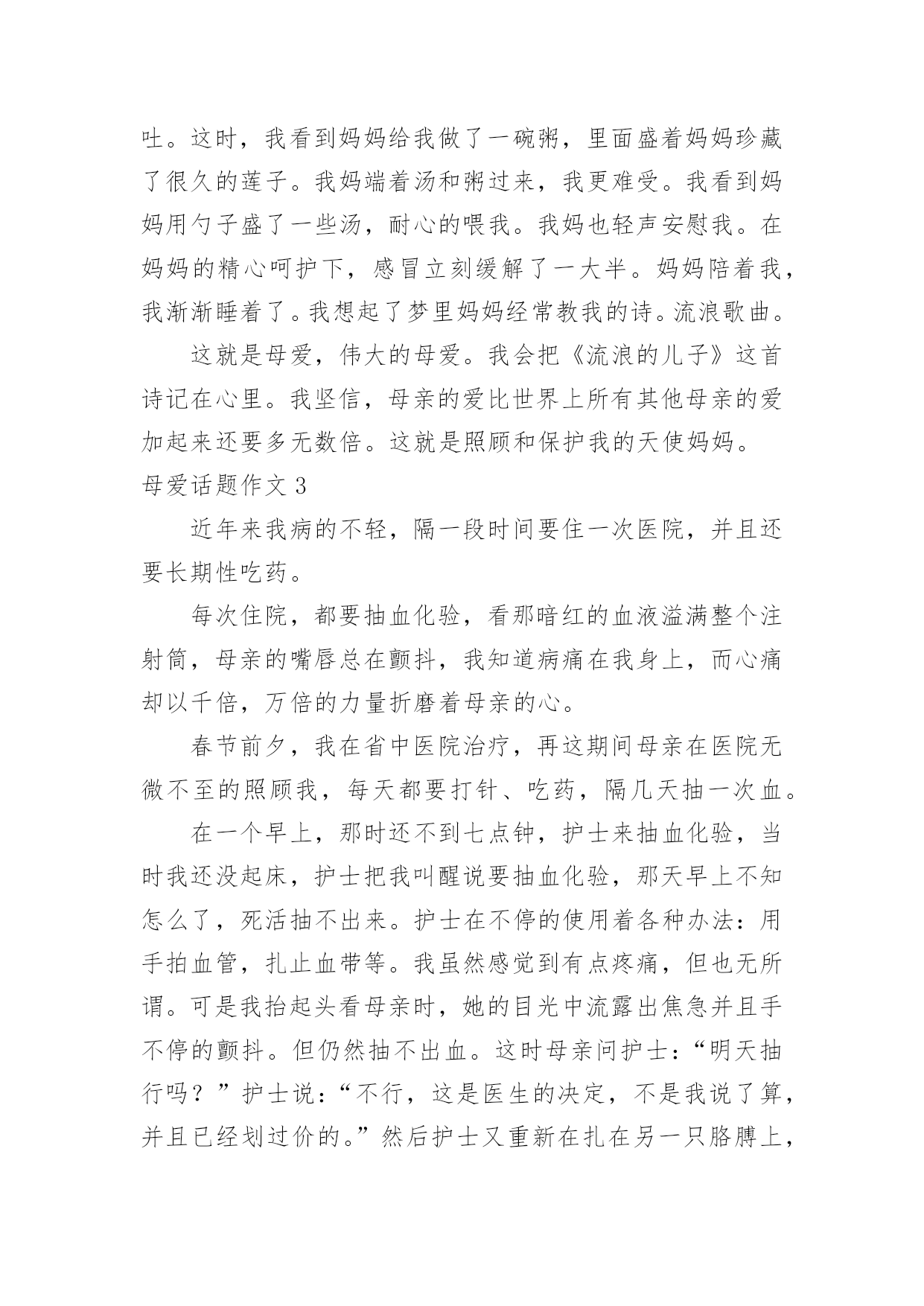 吐。这时，我看到妈妈给我做了一碗粥，里面盛着妈妈珍藏了很久的莲子。我妈端着汤和粥过来，我更难受。我看到妈妈用勺子盛了一些汤，耐心的喂我。我妈也轻声安慰我。在妈妈的精心呵护下，感冒立刻缓解了一大半。妈妈陪着我，我渐渐睡着了。我想起了梦里妈妈经常教我的诗。流浪歌曲。

这就是母爱，伟大的母爱。我会把《流浪的儿子》这首诗记在心里。我坚信，母亲的爱比世界上所有其他母亲的爱加起来还要多无数倍。这就是照顾和保护我的天使妈妈。

母爱话题作文 3

近年来我病的不轻，隔一段时间要住一次医院，并且还要长期性吃药。

每次住院，都要抽血化验，看那暗红的血液溢满整个注射筒，母亲的嘴唇总在颤抖，我知道病痛在我身上，而心痛却以千倍，万倍的力量折磨着母亲的心。

春节前夕，我在省中医院治疗，再这期间母亲在医院无微不至的照顾我，每天都要打针、吃药，隔几天抽一次血。

在一个早上，那时还不到七点钟，护士来抽血化验，当时我还没起床，护士把我叫醒说要抽血化验，那天早上不知怎么了，死活抽不出来。护士在不停的使用着各种办法：用手拍血管，扎止血带等。我虽然感觉到有点疼痛，但也无所谓。可是我抬起头看母亲时，她的目光中流露出焦急并且手不停的颤抖。但仍然抽不出血。这时母亲问护士：“明天抽行吗？”护士说：“不行，这是医生的决定，不是我说了算，并且已经划过价的。”然后护士又重新在扎在另一只胳膊上，